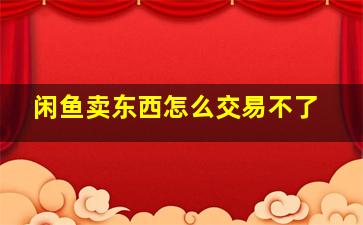 闲鱼卖东西怎么交易不了